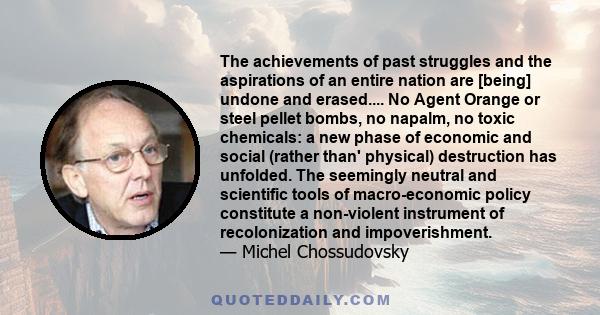 The achievements of past struggles and the aspirations of an entire nation are [being] undone and erased.... No Agent Orange or steel pellet bombs, no napalm, no toxic chemicals: a new phase of economic and social (rather than' physical) destruction has unfolded. The seemingly neutral and scientific tools of macro-economic policy constitute a non-violent instrument of recolonization and impoverishment.
— Michel Chossudovsky

QUOTEDDAILY.COM